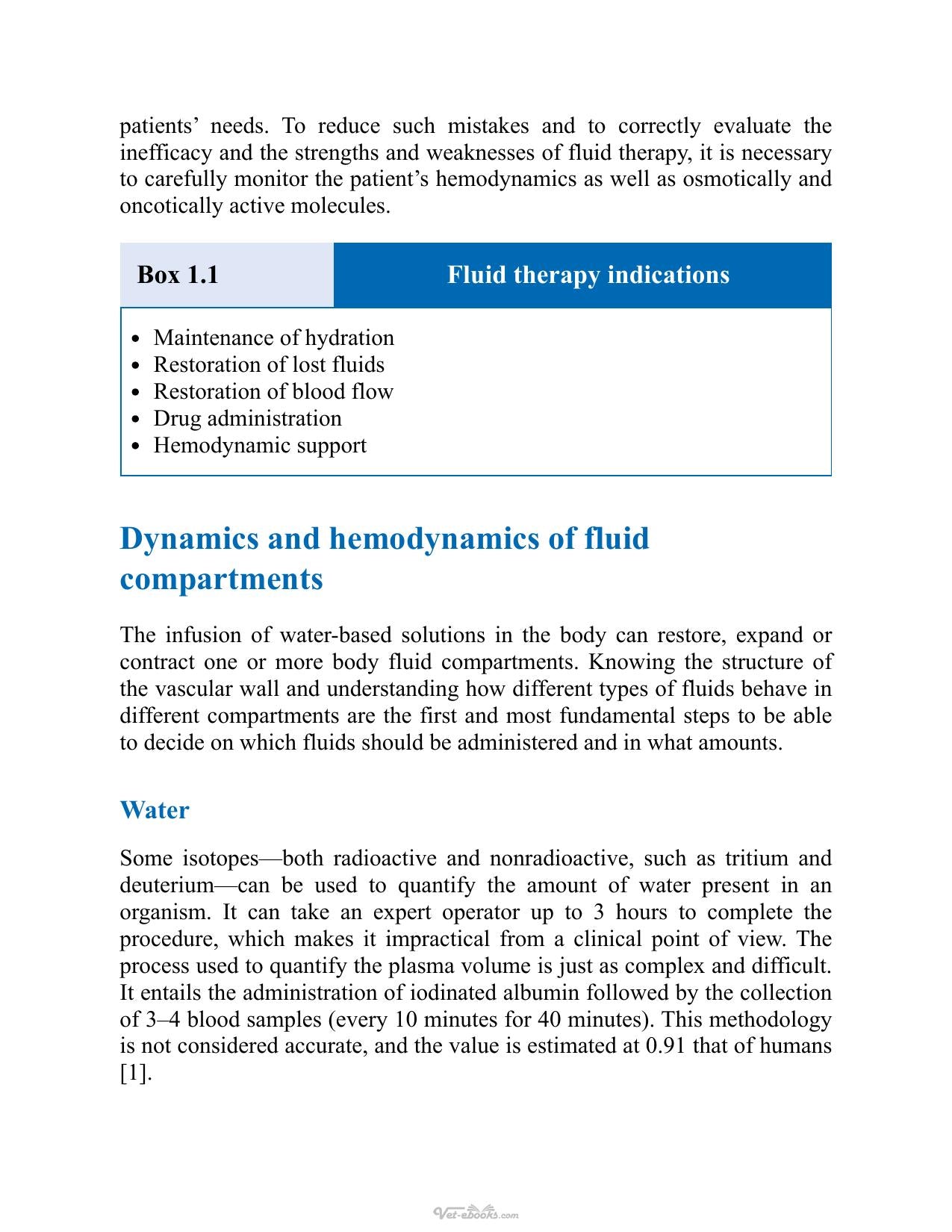 patients' needs. To reduce such mistakes and to correctly evaluate the inefficacy and the strengths and weaknesses of fluid therapy, it is necessary to carefully monitor the patient's hemodynamics as well as osmotically and oncotically active molecules.

Box 1.1

Fluid therapy indications

• Maintenance of hydration
• Restoration of lost fluids
• Restoration of blood flow
• Drug administration
• Hemodynamic support

Dynamics and hemodynamics of fluid compartments

The infusion of water-based solutions in the body can restore, expand or contract one or more body fluid compartments. Knowing the structure of the vascular wall and understanding how different types of fluids behave in different compartments are the first and most fundamental steps to be able to decide on which fluids should be administered and in what amounts.

Water

Some isotopes—both radioactive and nonradioactive, such as tritium and deuterium—can be used to quantify the amount of water present in an organism. It can take an expert operator up to 3 hours to complete the procedure, which makes it impractical from a clinical point of view. The process used to quantify the plasma volume is just as complex and difficult. It entails the administration of iodinated albumin followed by the collection of 3–4 blood samples (every 10 minutes for 40 minutes). This methodology is not considered accurate, and the value is estimated at 0.91 that of humans [1].

Vet-ebooks.com